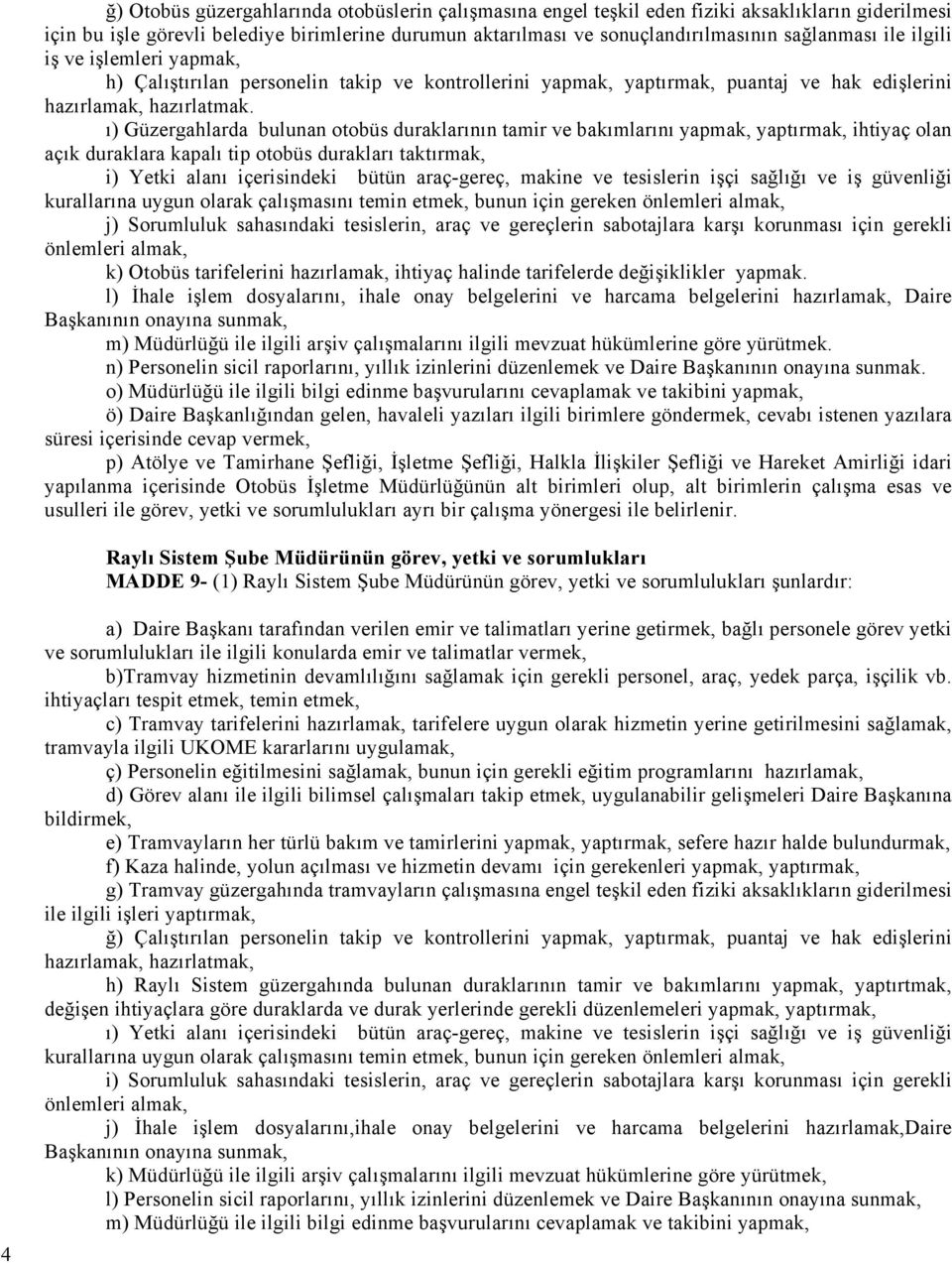 ğ) Otobüs güzergahlarında otobüslerin çalışmasına engel teşkil eden fiziki aksaklıkların giderilmesi için bu işle görevli belediye birimlerine durumun aktarılması ve sonuçlandırılmasının sağlanması ile ilgili iş ve işlemleri yapmak,

h) Çalıştırılan personelin takip ve kontrollerini yapmak, yaptırmak, puantaj ve hak edişlerini hazırlamak, hazırlatmak.

ı) Güzergahlarda bulunan otobüs duraklarının tamir ve bakımlarını yapmak, yaptırmak, ihtiyaç olan açık duraklara kapalı tip otobüs durakları taktırmak,

i) Yetki alanı içerisindeki bütün araç-gereç, makine ve tesislerin işçi sağlığı ve iş güvenliği kurallarına uygun olarak çalışmasını temin etmek, bunun için gereken önlemleri almak,

j) Sorumluluk sahasındaki tesislerin, araç ve gereçlerin sabotajlara karşı korunması için gerekli önlemleri almak,

k) Otobüs tarifelerini hazırlamak, ihtiyaç halinde tarifelerde değişiklikler yapmak.

l) İhale işlem dosyalarını, ihale onay belgelerini ve harcama belgelerini hazırlamak, Daire Başkanının onayına sunmak,

m) Müdürlüğü ile ilgili arşiv çalışmalarını ilgili mevzuat hükümlerine göre yürütmek.

n) Personelin sicil raporlarını, yıllık izinlerini düzenlemek ve Daire Başkanının onayına sunmak.

o) Müdürlüğü ile ilgili bilgi edinme başvurularını cevaplamak ve takibini yapmak,

ö) Daire Başkanlığından gelen, havaleli yazıları ilgili birimlere göndermek, cevabı istenen yazılara süresi içerisinde cevap vermek,

p) Atölye ve Tamirhane Şefliği, İşletme Şefliği, Halkla İlişkiler Şefliği ve Hareket Amirliği idari yapılanma içerisinde Otobüs İşletme Müdürlüğünün alt birimleri olup, alt birimlerin çalışma esas ve usulleri ile görev, yetki ve sorumlulukları ayrı bir çalışma yönergesi ile belirlenir.

Raylı Sistem Şube Müdürünün görev, yetki ve sorumlukları

MADDE 9- (1) Raylı Sistem Şube Müdürünün görev, yetki ve sorumlulukları şunlardır:

a) Daire Başkanı tarafından verilen emir ve talimatları yerine getirmek, bağlı personele görev yetki ve sorumlulukları ile ilgili konularda emir ve talimatlar vermek,

b)Tramvay hizmetinin devamlılığını sağlamak için gerekli personel, araç, yedek parça, işçilik vb. ihtiyaçları tespit etmek, temin etmek,

c) Tramvay tarifelerini hazırlamak, tarifelere uygun olarak hizmetin yerine getirilmesini sağlamak, tramvayla ilgili UKOME kararlarını uygulamak,

ç) Personelin eğitilmesini sağlamak, bunun için gerekli eğitim programlarını hazırlamak,

d) Görev alanı ile ilgili bilimsel çalışmaları takip etmek, uygulanabilir gelişmeleri Daire Başkanına bildirmek,

e) Tramvayların her türlü bakım ve tamirlerini yapmak, yaptırmak, sefere hazır halde bulundurmak,

f) Kaza halinde, yolun açılması ve hizmetin devamı için gerekenleri yapmak, yaptırmak,

g) Tramvay güzergahında tramvayların çalışmasına engel teşkil eden fiziki aksaklıkların giderilmesi ile ilgili işleri yaptırmak,

ğ) Çalıştırılan personelin takip ve kontrollerini yapmak, yaptırmak, puantaj ve hak edişlerini hazırlamak, hazırlatmak,

h) Raylı Sistem güzergahında bulunan duraklarının tamir ve bakımlarını yapmak, yaptırtmak, değişen ihtiyaçlara göre duraklarda ve durak yerlerinde gerekli düzenlemeleri yapmak, yaptırmak,

ı) Yetki alanı içerisindeki bütün araç-gereç, makine ve tesislerin işçi sağlığı ve iş güvenliği kurallarına uygun olarak çalışmasını temin etmek, bunun için gereken önlemleri almak,

i) Sorumluluk sahasındaki tesislerin, araç ve gereçlerin sabotajlara karşı korunması için gerekli önlemleri almak,

j) İhale işlem dosyalarını,ihale onay belgelerini ve harcama belgelerini hazırlamak,Daire Başkanının onayına sunmak,

k) Müdürlüğü ile ilgili arşiv çalışmalarını ilgili mevzuat hükümlerine göre yürütmek,

l) Personelin sicil raporlarını, yıllık izinlerini düzenlemek ve Daire Başkanının onayına sunmak,

m) Müdürlüğü ile ilgili bilgi edinme başvurularını cevaplamak ve takibini yapmak,

4